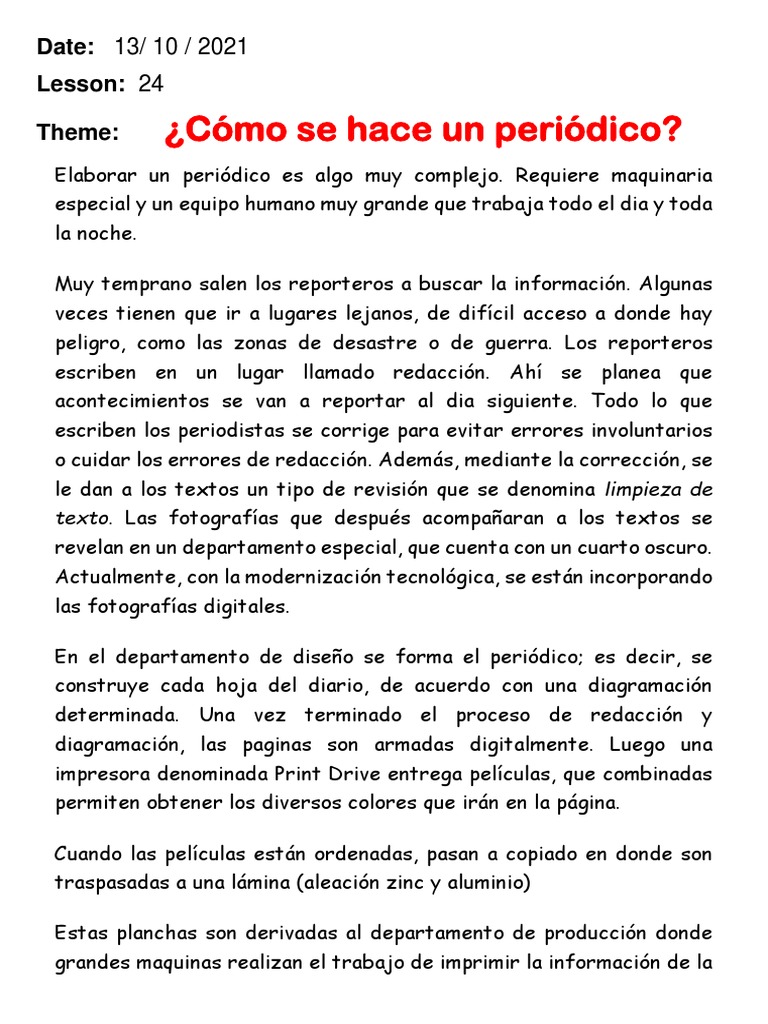 Date: 13/ 10 / 2021

Lesson: 24

Theme: ¿Cómo se hace un periódico?

Elaborar un periódico es algo muy complejo. Requiere maquinaria especial y un equipo humano muy grande que trabaja todo el dia y toda la noche.

Muy temprano salen los reporteros a buscar la información. Algunas veces tienen que ir a lugares lejanos, de difícil acceso a donde hay peligro, como las zonas de desastre o de guerra. Los reporteros escriben en un lugar llamado redacción. Ahí se planea que acontecimientos se van a reportar al dia siguiente. Todo lo que escriben los periodistas se corrige para evitar errores involuntarios o cuidar los errores de redacción. Además, mediante la corrección, se le dan a los textos un tipo de revisión que se denomina limpieza de texto. Las fotografías que después acompañaran a los textos se revelan en un departamento especial, que cuenta con un cuarto oscuro. Actualmente, con la modernización tecnológica, se están incorporando las fotografías digitales.

En el departamento de diseño se forma el periódico; es decir, se construye cada hoja del diario, de acuerdo con una diagramación determinada. Una vez terminado el proceso de redacción y diagramación, las paginas son armadas digitalmente. Luego una impresora denominada Print Drive entrega películas, que combinadas permiten obtener los diversos colores que irán en la página.

Cuando las películas están ordenadas, pasan a copiado en donde son traspasadas a una lámina (aleación zinc y aluminio)

Estas planchas son derivadas al departamento de producción donde grandes maquinas realizan el trabajo de imprimir la información de la